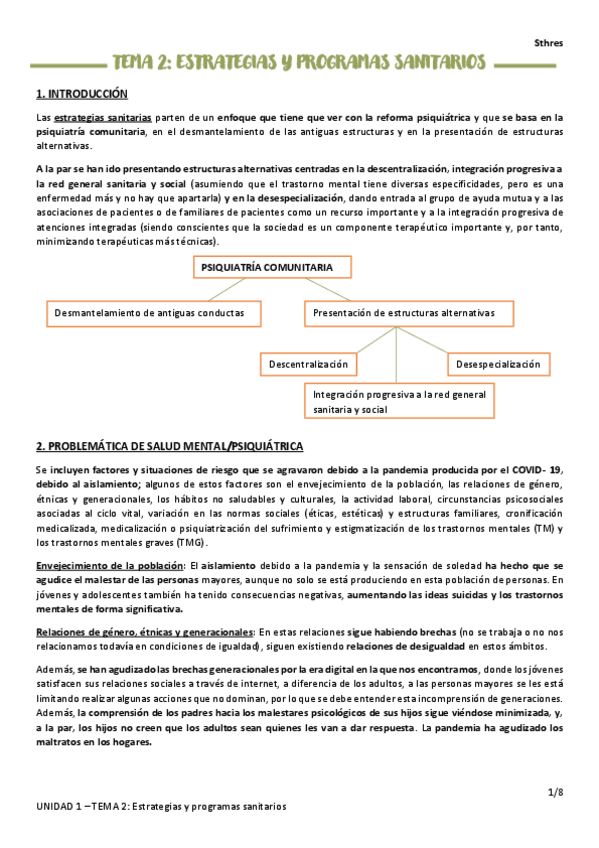 Sthres

TEMA 2: ESTRATEGIAS Y PROGRAMAS SANITARIOS

1. INTRODUCCIÓN

Las estrategias sanitarias parten de un enfoque que tiene que ver con la reforma psiquiátrica y que se basa en la psiquiatría comunitaria, en el desmantelamiento de las antiguas estructuras y en la presentación de estructuras alternativas.

A la par se han ido presentando estructuras alternativas centradas en la descentralización, integración progresiva a la red general sanitaria y social (asumiendo que el trastorno mental tiene diversas especificidades, pero es una enfermedad más y no hay que apartarla) y en la desespecialización, dando entrada al grupo de ayuda mutua y a las asociaciones de pacientes o de familiares de pacientes como un recurso importante y a la integración progresiva de atenciones integradas (siendo conscientes que la sociedad es un componente terapéutico importante y, por tanto, minimizando terapéuticas más técnicas).

PSIQUIATRÍA COMUNITARIA

Desmantelamiento de antiguas conductas

Presentación de estructuras alternativas

Descentralización

Desespecialización

Integración progresiva a la red general sanitaria y social

2. PROBLEMÁTICA DE SALUD MENTAL/PSIQUIÁTRICA

Se incluyen factores y situaciones de riesgo que se agravaron debido a la pandemia producida por el COVID- 19, debido al aislamiento; algunos de estos factores son el envejecimiento de la población, las relaciones de género, étnicas y generacionales, los hábitos no saludables y culturales, la actividad laboral, circunstancias psicosociales asociadas al ciclo vital, variación en las normas sociales (éticas, estéticas) y estructuras familiares, cronificación medicalizada, medicalización o psiquiatrización del sufrimiento y estigmatización de los trastornos mentales (TM) y los trastornos mentales graves (TMG).

Envejecimiento de la población: El aislamiento debido a la pandemia y la sensación de soledad ha hecho que se agudice el malestar de las personas mayores, aunque no solo se está produciendo en esta población de personas. En jóvenes y adolescentes también ha tenido consecuencias negativas, aumentando las ideas suicidas y los trastornos mentales de forma significativa.

Relaciones de género, étnicas y generacionales: En estas relaciones sigue habiendo brechas (no se trabaja o no nos relacionamos todavía en condiciones de igualdad), siguen existiendo relaciones de desigualdad en estos ámbitos.

Además, se han agudizado las brechas generacionales por la era digital en la que nos encontramos, donde los jóvenes satisfacen sus relaciones sociales a través de internet, a diferencia de los adultos, a las personas mayores se les está limitando realizar algunas acciones que no dominan, por lo que se debe entender esta incomprensión de generaciones. Además, la comprensión de los padres hacia los malestares psicológicos de sus hijos sigue viéndose minimizada, y, a la par, los hijos no creen que los adultos sean quienes les van a dar respuesta. La pandemia ha agudizado los maltratos en los hogares.

1/8

UNIDAD 1 – TEMA 2: Estrategias y programas sanitarios